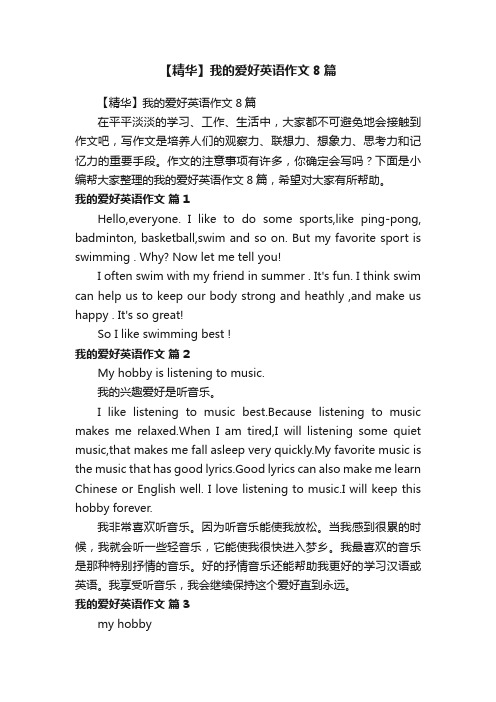 【精华】我的爱好英语作文 8 篇

【精华】我的爱好英语作文 8 篇

在平平淡淡的学习、工作、生活中，大家都不可避免地会接触到作文吧，写作文是培养人们的观察力、联想力、想象力、思考力和记忆力的重要手段。作文的注意事项有许多，你确定会写吗？下面是小编帮大家整理的我的爱好英语作文 8 篇，希望对大家有所帮助。

我的爱好英语作文 篇 1

Hello,everyone. I like to do some sports,like ping-pong, badminton, basketball,swim and so on. But my favorite sport is swimming . Why? Now let me tell you!

I often swim with my friend in summer . It's fun. I think swim can help us to keep our body strong and heathly ,and make us happy . It's so great!

So I like swimming best !

我的爱好英语作文 篇 2

My hobby is listening to music.

我的兴趣爱好是听音乐。

I like listening to music best.Because listening to music makes me relaxed.When I am tired,I will listening some quiet music,that makes me fall asleep very quickly.My favorite music is the music that has good lyrics.Good lyrics can also make me learn Chinese or English well. I love listening to music.I will keep this hobby forever.

我非常喜欢听音乐。因为听音乐能使我放松。当我感到很累的时候，我就会听一些轻音乐，它能使我很快进入梦乡。我最喜欢的音乐是那种特别抒情的音乐。好的抒情音乐还能帮助我更好的学习汉语或英语。我享受听音乐，我会继续保持这个爱好直到永远。

我的爱好英语作文 篇 3

my hobby